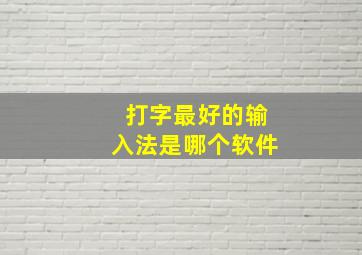 打字最好的输入法是哪个软件